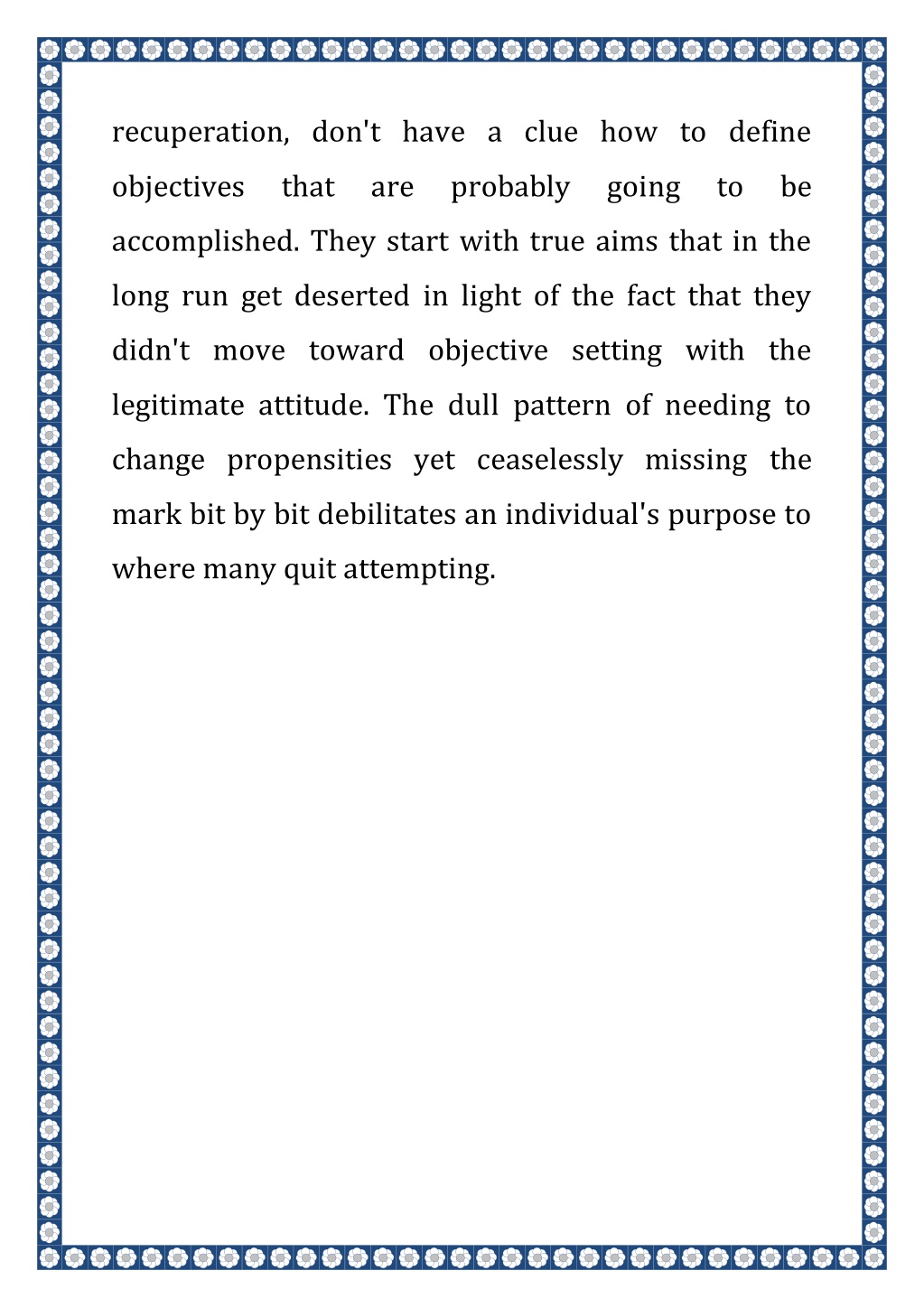 recuperation, don't have a clue how to define objectives that are probably going to be accomplished. They start with true aims that in the long run get deserted in light of the fact that they didn't move toward objective setting with the legitimate attitude. The dull pattern of needing to change propensities yet ceaselessly missing the mark bit by bit debilitates an individual's purpose to where many quit attempting.